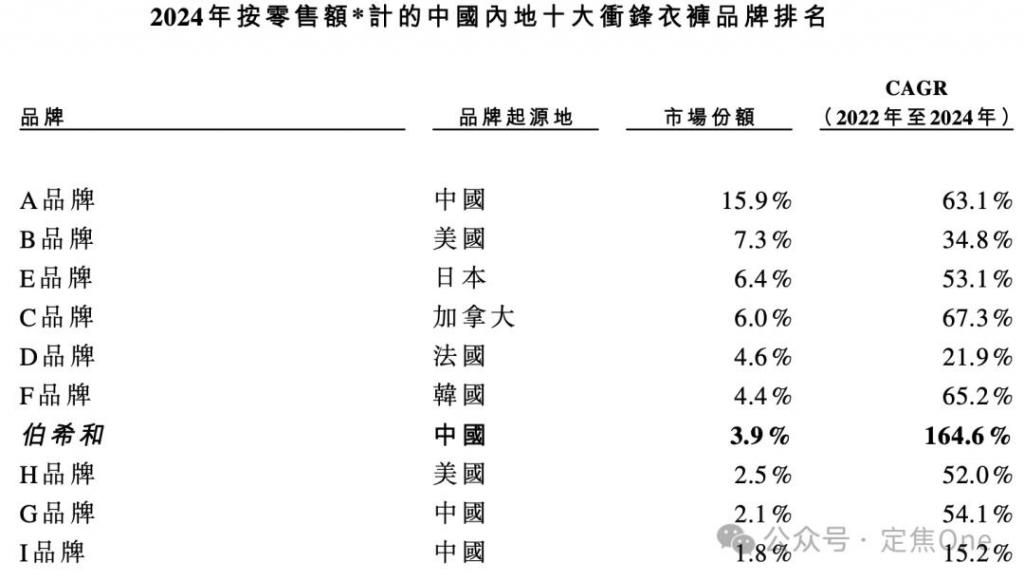 2024年按零售額*計的中國內地十大衝鋒衣褲品牌排名

| 品牌 | 品牌起源地 | 市場份額 | CAGR（2022年至2024年） |
|---|---|---|---|
| A品牌 | 中國 | 15.9% | 63.1% |
| B品牌 | 美國 | 7.3% | 34.8% |
| E品牌 | 日本 | 6.4% | 53.1% |
| C品牌 | 加拿大 | 6.0% | 67.3% |
| D品牌 | 法國 | 4.6% | 21.9% |
| F品牌 | 韓國 | 4.4% | 65.2% |
| 伯希和 | 中國 | 3.9% | 164.6% |
| H品牌 | 美國 | 2.5% | 52.0% |
| G品牌 | 中國 | 2.1% | 54.1% |
| I品牌 | 中國 | 1.8% | 15.2% |

公众号 · 定焦One